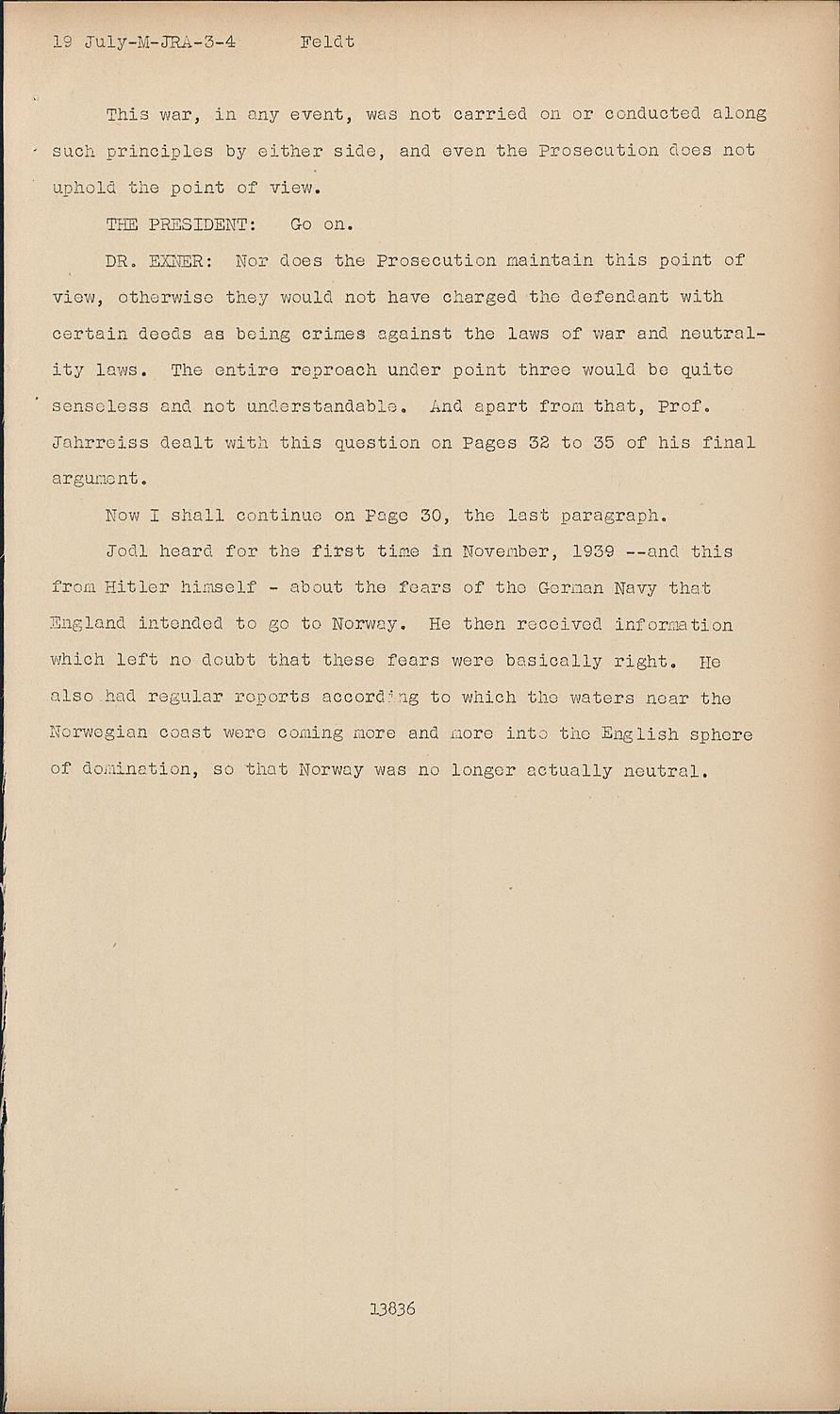 19 July-M-JRA-3-4 Feldt

This war, in any event, was not carried on or conducted along such principles by either side, and even the Prosecution does not uphold the point of view.

THE PRESIDENT: Go on.

DR. EXNER: Nor does the Prosecution maintain this point of view, otherwise they would not have charged the defendant with certain deeds as being crimes against the laws of war and neutrality laws. The entire reproach under point three would be quite senseless and not understandable. And apart from that, Prof. Jahrreiss dealt with this question on Pages 32 to 35 of his final argument.

Now I shall continue on Page 30, the last paragraph.

Jodl heard for the first time in November, 1939 --and this from Hitler himself - about the fears of the German Navy that England intended to go to Norway. He then received information which left no doubt that these fears were basically right. He also had regular reports according to which the waters near the Norwegian coast were coming more and more into the English sphere of domination, so that Norway was no longer actually neutral.

13836